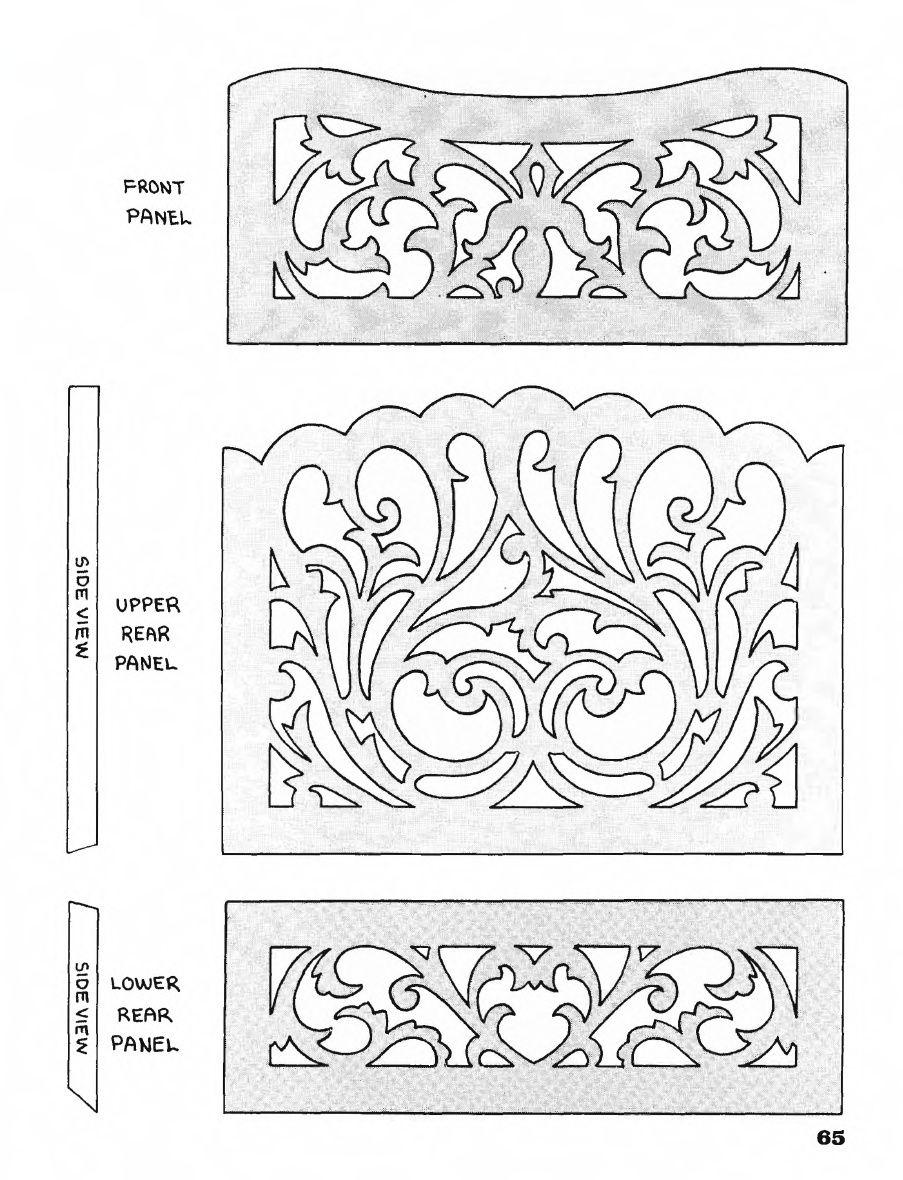 FRONT PANEL

SIDE VIEW

UPPER REAR PANEL

SIDE VIEW

LOWER REAR PANEL

65